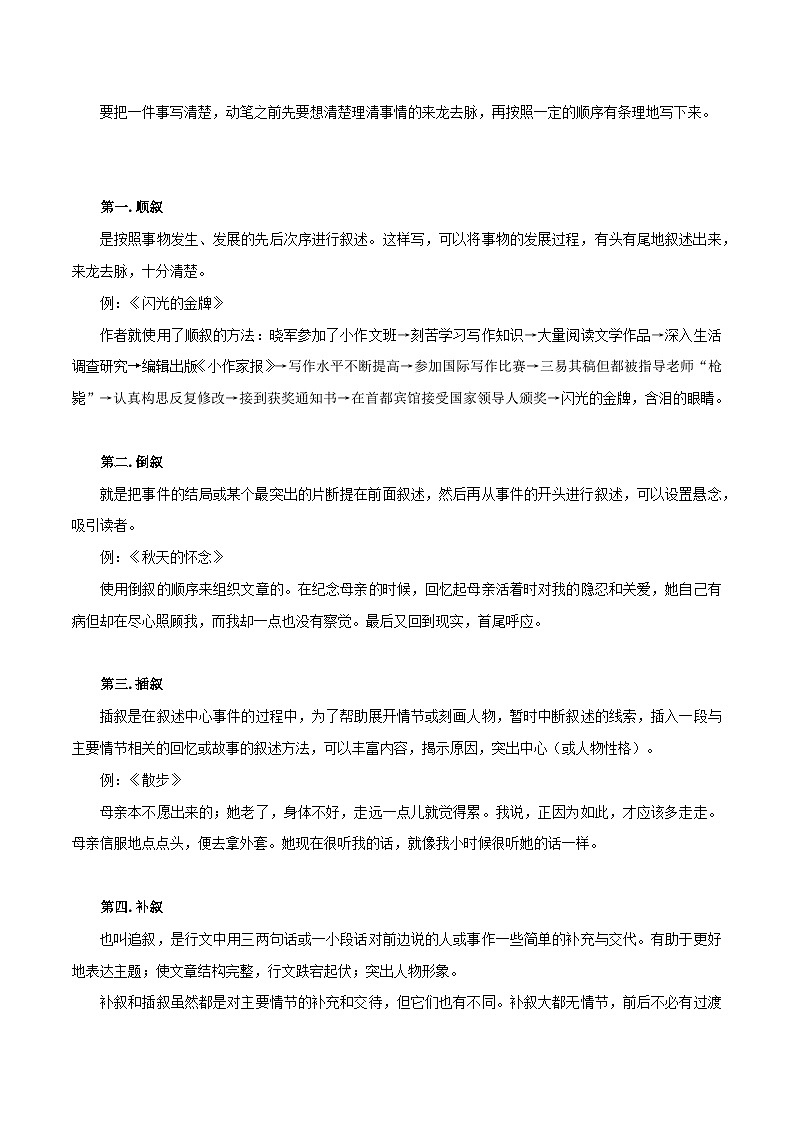 要把一件事写清楚，动笔之前先要想清楚理清事情的来龙去脉，再按照一定的顺序有条理地写下来。

第一. 顺叙

是按照事物发生、发展的先后次序进行叙述。这样写，可以将事物的发展过程，有头有尾地叙述出来，来龙去脉，十分清楚。

例：《闪光的金牌》

作者就使用了顺叙的方法：晓军参加了小作文班→刻苦学习写作知识→大量阅读文学作品→深入生活调查研究→编辑出版《小作家报》→写作水平不断提高→参加国际写作比赛→三易其稿但都被指导老师“枪毙”→认真构思反复修改→接到获奖通知书→在首都宾馆接受国家领导人颁奖→闪光的金牌，含泪的眼睛。

第二. 倒叙

就是把事件的结局或某个最突出的片断提在前面叙述，然后再从事件的开头进行叙述，可以设置悬念，吸引读者。

例：《秋天的怀念》

使用倒叙的顺序来组织文章的。在纪念母亲的时候，回忆起母亲活着时对我的隐忍和关爱，她自己有病但却在尽心照顾我，而我却一点也没有察觉。最后又回到现实，首尾呼应。

第三. 插叙

插叙是在叙述中心事件的过程中，为了帮助展开情节或刻画人物，暂时中断叙述的线索，插入一段与主要情节相关的回忆或故事的叙述方法，可以丰富内容，揭示原因，突出中心（或人物性格）。

例：《散步》

母亲本不愿出来的；她老了，身体不好，走远一点儿就觉得累。我说，正因为如此，才应该多走走。母亲信服地点点头，便去拿外套。她现在很听我的话，就像我小时候很听她的话一样。

第四. 补叙

也叫追叙，是行文中用三两句话或一小段话对前边说的人或事作一些简单的补充与交代。有助于更好地表达主题；使文章结构完整，行文跌宕起伏；突出人物形象。

补叙和插叙虽然都是对主要情节的补充和交待，但它们也有不同。补叙大都无情节，前后不必有过渡